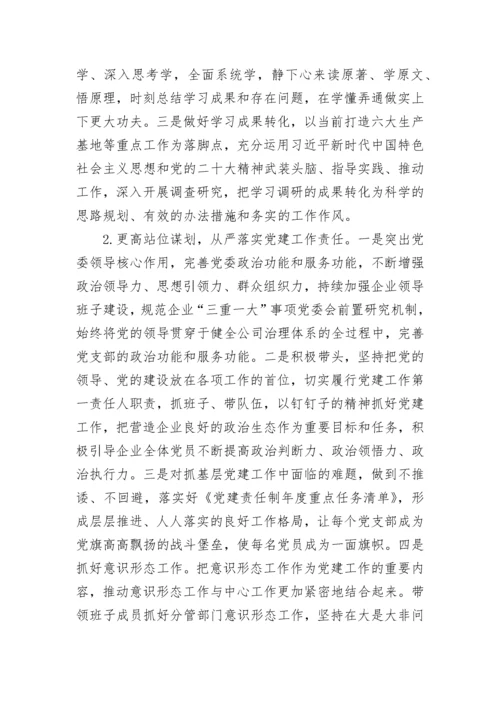 学、深入思考学，全面系统学，静下心来读原著、学原文、悟原理，时刻总结学习成果和存在问题，在学懂弄通做实上下更大功夫。三是做好学习成果转化，以当前打造六大生产基地等重点工作为落脚点，充分运用习近平新时代中国特色社会主义思想和党的二十大精神武装头脑、指导实践、推动工作，深入开展调查研究，把学习调研的成果转化为科学的思路规划、有效的办法措施和务实的工作作风。

2.更高站位谋划，从严落实党建工作责任。一是突出党委领导核心作用，完善党委政治功能和服务功能，不断增强政治领导力、思想引领力、群众组织力，持续加强企业领导班子建设，规范企业“三重一大”事项党委会前置研究机制，始终将党的领导贯穿于健全公司治理体系的全过程中，完善党支部的政治功能和服务功能。二是积极带头，坚持把党的领导、党的建设放在各项工作的首位，切实履行党建工作第一责任人职责，抓班子、带队伍，以钉钉子的精神抓好党建工作，把营造企业良好的政治生态作为重要目标和任务，积极引导企业全体党员不断提高政治判断力、政治领悟力、政治执行力。三是对抓基层党建工作中面临的难题，做到不推诿、不回避，落实好《党建责任制年度重点任务清单》，形成层层推进、人人落实的良好工作格局，让每个党支部成为党旗高高飘扬的战斗堡垒，使每名党员成为一面旗帜。四是抓好意识形态工作。把意识形态工作作为党建工作的重要内容，推动意识形态工作与中心工作更加紧密地结合起来。带领班子成员抓好分管部门意识形态工作，坚持在大是大非问